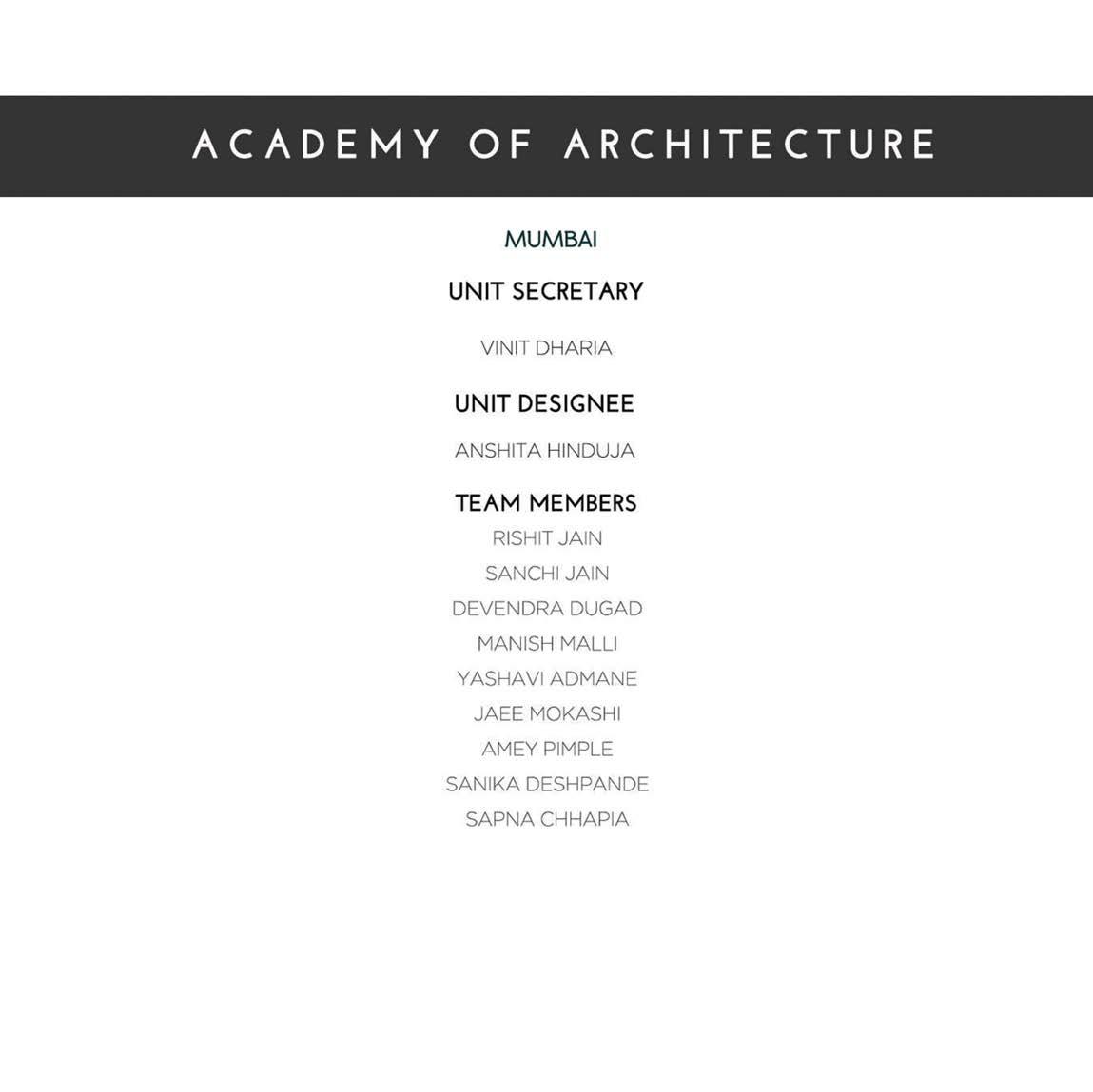 ACADEMY OF ARCHITECTURE

MUMBAI

UNIT SECRETARY

VINIT DHARIA

UNIT DESIGNEE

ANSHITA HINDUJA

TEAM MEMBERS

RISHIT JAIN
SANCHI JAIN
DEVENDRA DUGAD
MANISH MALLI
YASHAVI ADMANE
JAEE MOKASHI
AMEY PIMPLE
SANIKA DESHPANDE
SAPNA CHHAPIA